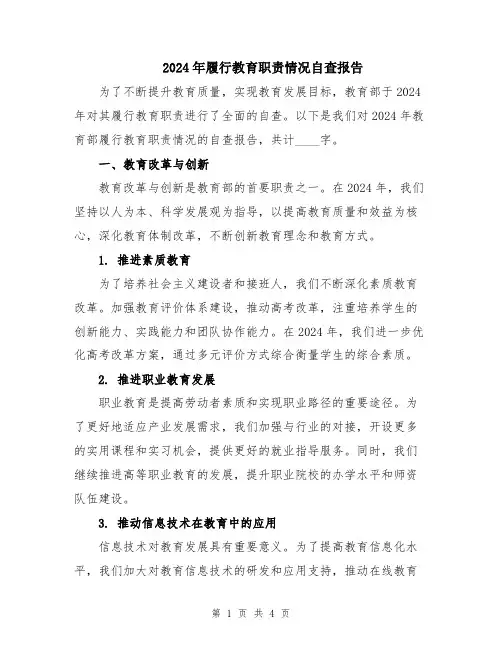 2024年履行教育职责情况自查报告

为了不断提升教育质量，实现教育发展目标，教育部于2024年对其履行教育职责进行了全面的自查。以下是我们对2024年教育部履行教育职责情况的自查报告，共计____字。

一、教育改革与创新

教育改革与创新是教育部的首要职责之一。在2024年，我们坚持以人为本、科学发展观为指导，以提高教育质量和效益为核心，深化教育体制改革，不断创新教育理念和教育方式。

1. 推进素质教育

为了培养社会主义建设者和接班人，我们不断深化素质教育改革。加强教育评价体系建设，推动高考改革，注重培养学生的创新能力、实践能力和团队协作能力。在2024年，我们进一步优化高考改革方案，通过多元评价方式综合衡量学生的综合素质。

2. 推进职业教育发展

职业教育是提高劳动者素质和实现职业路径的重要途径。为了更好地适应产业发展需求，我们加强与行业的对接，开设更多的实用课程和实习机会，提供更好的就业指导服务。同时，我们继续推进高等职业教育的发展，提升职业院校的办学水平和师资队伍建设。

3. 推动信息技术在教育中的应用

信息技术对教育发展具有重要意义。为了提高教育信息化水平，我们加大对教育信息技术的研发和应用支持，推动在线教育

第 1 页 共 4 页